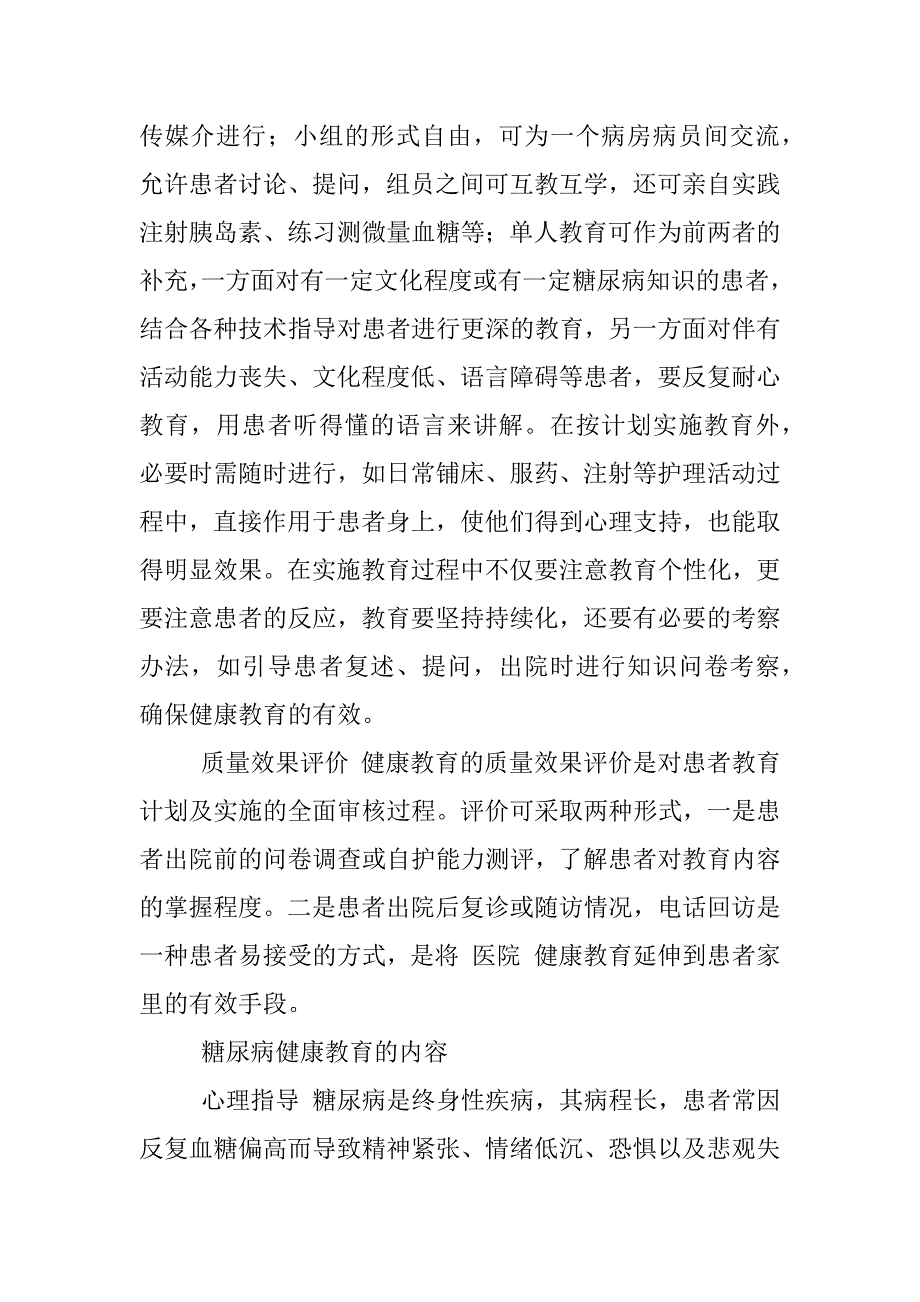 传媒介进行；小组的形式自由，可为一个病房病员间交流，允许患者讨论、提问，组员之间可互教互学，还可亲自实践注射胰岛素、练习测微量血糖等；单人教育可作为前两者的补充，一方面对有一定文化程度或有一定糖尿病知识的患者，结合各种技术指导对患者进行更深的教育，另一方面对伴有活动能力丧失、文化程度低、语言障碍等患者，要反复耐心教育，用患者听得懂的语言来讲解。在按计划实施教育外，必要时需随时进行，如日常铺床、服药、注射等护理活动过程中，直接作用于患者身上，使他们得到心理支持，也能取得明显效果。在实施教育过程中不仅要注意教育个性化，更要注意患者的反应，教育要坚持持续化，还要有必要的考察办法，如引导患者复述、提问，出院时进行知识问卷考察，确保健康教育的有效。

质量效果评价 健康教育的质量效果评价是对患者教育计划及实施的全面审核过程。评价可采取两种形式，一是患者出院前的问卷调查或自护能力测评，了解患者对教育内容的掌握程度。二是患者出院后复诊或随访情况，电话回访是一种患者易接受的方式，是将 医院 健康教育延伸到患者家里的有效手段。

糖尿病健康教育的内容

心理指导 糖尿病是终身性疾病，其病程长，患者常因反复血糖偏高而导致精神紧张、情绪低沉、恐惧以及悲观失